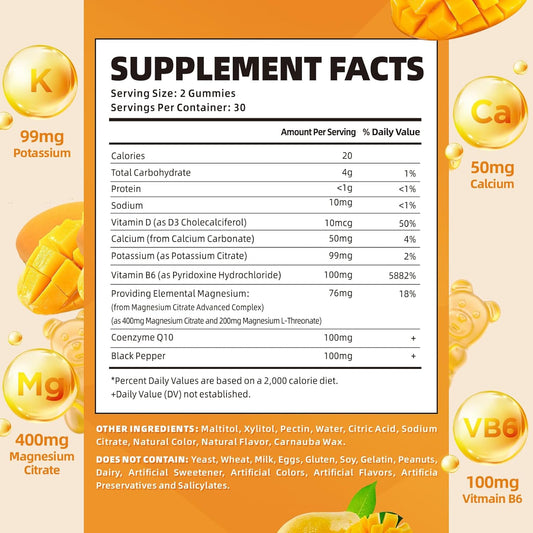 K

99mg
Potassium

Mg

400mg
Magnesium
Citrate

SUPPLEMENT FACTS
Serving Size: 2 Gummies
Servings Per Container: 30

| | Amount Per Serving | % Daily Value |
|---|---|---|
| Calories | 20 | |
| Total Carbohydrate | 4g | 1% |
| Protein | <1g | <1% |
| Sodium | 10mg | <1% |
| Vitamin D (as D3 Cholecalciferol) | 10mcg | 50% |
| Calcium (from Calcium Carbonate) | 50mg | 4% |
| Potassium (as Potassium Citrate) | 99mg | 2% |
| Vitamin B6 (as Pyridoxine Hydrochloride) | 100mg | 5882% |
| Providing Elemental Magnesium: (from Magnesium Citrate Advanced Complex) (as 400mg Magnesium Citrate and 200mg Magnesium L-Threonate) | 76mg | 18% |
| Coenzyme Q10 | 100mg | + |
| Black Pepper | 100mg | + |

*Percent Daily Values are based on a 2,000 calorie diet.
+Daily Value (DV) not established.

OTHER INGREDIENTS: Maltitol, Xylitol, Pectin, Water, Citric Acid, Sodium Citrate, Natural Color, Natural Flavor, Carnauba Wax.

DOES NOT CONTAIN: Yeast, Wheat, Milk, Eggs, Gluten, Soy, Gelatin, Peanuts, Dairy, Artificial Sweetener, Artificial Colors, Artificial Flavors, Artificia Preservatives and Salicylates.

Ca

50mg
Calcium

VB6

100mg
Vitmain B6